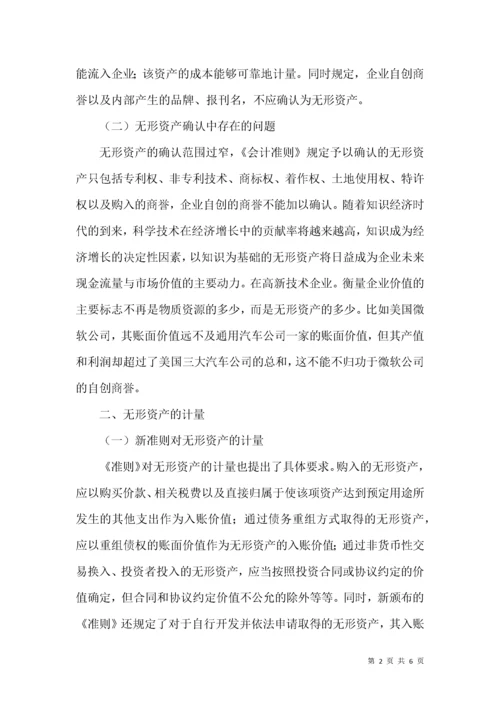 能流入企业；该资产的成本能够可靠地计量。同时规定，企业自创商誉以及内部产生的品牌、报刊名，不应确认为无形资产。

（二）无形资产确认中存在的问题

无形资产的确认范围过窄，《会计准则》规定予以确认的无形资产只包括专利权、非专利技术、商标权、着作权、土地使用权、特许权以及购入的商誉，企业自创的商誉不能加以确认。随着知识经济时代的到来，科学技术在经济增长中的贡献率将越来越高，知识成为经济增长的决定性因素，以知识为基础的无形资产将日益成为企业未来现金流量与市场价值的主要动力。在高新技术企业。衡量企业价值的主要标志不再是物质资源的多少，而是无形资产的多少。比如美国微软公司，其账面价值远不及通用汽车公司一家的账面价值，但其产值和利润却超过了美国三大汽车公司的总和，这不能不归功于微软公司的自创商誉。

二、无形资产的计量

（一）新准则对无形资产的计量

《准则》对无形资产的计量也提出了具体要求。购入的无形资产，应以购买价款、相关税费以及直接归属于使该项资产达到预定用途所发生的其他支出作为入账价值；通过债务重组方式取得的无形资产，应以重组债权的账面价值作为无形资产的入账价值；通过非货币性交易换入、投资者投入的无形资产，应当按照投资合同或协议约定的价值确定，但合同和协议约定价值不公允的除外等等。同时，新颁布的《准则》还规定了对于自行开发并依法申请取得的无形资产，其入账

第 2 页 共 6 页